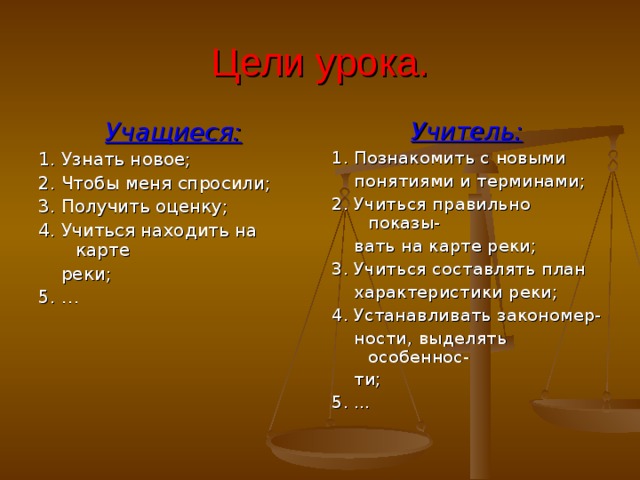 Цели урока.

Учащиеся:

1. Узнать новое;
2. Чтобы меня спросили;
3. Получить оценку;
4. Учиться находить на карте реки;
5. …

Учитель:

1. Познакомить с новыми понятиями и терминами;
2. Учиться правильно показывать на карте реки;
3. Учиться составлять план характеристики реки;
4. Устанавливать закономерности, выделять особенности;
5. …